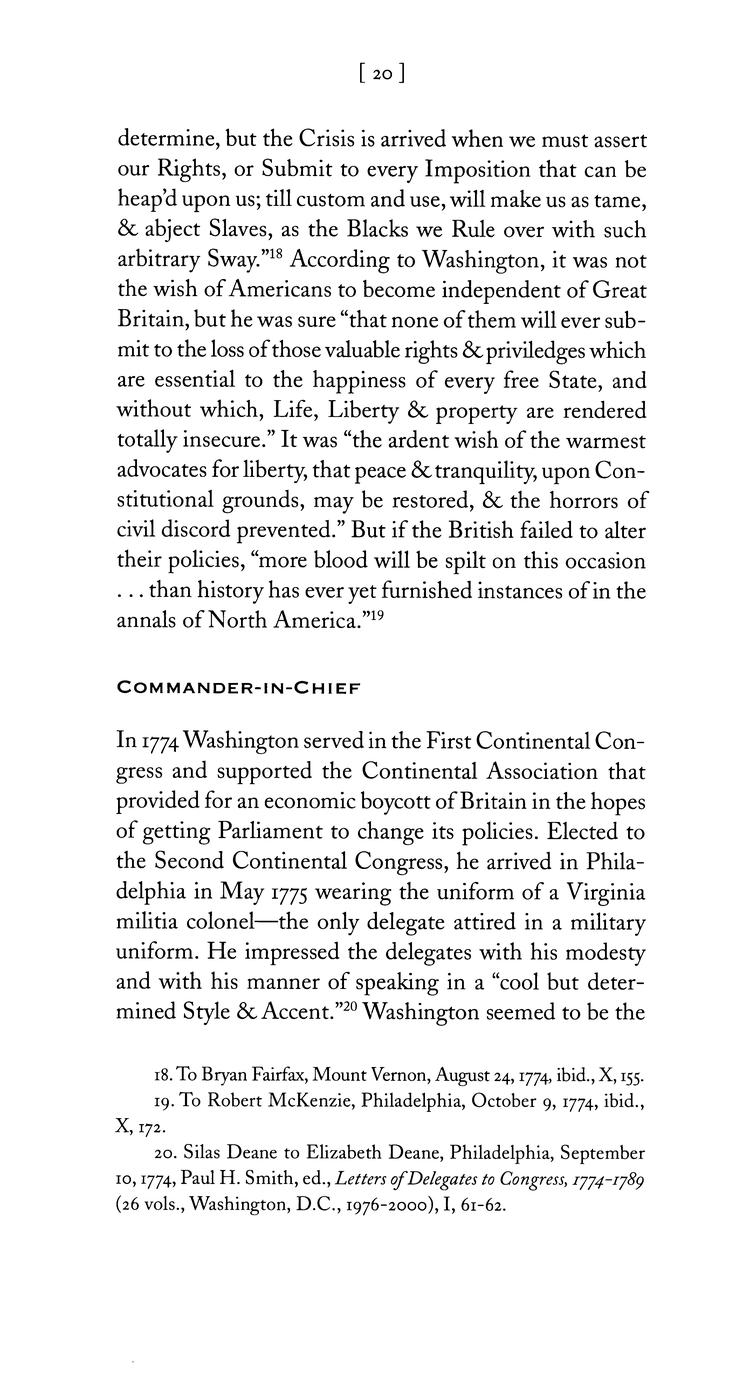 [ 20 ]

determine, but the Crisis is arrived when we must assert our Rights, or Submit to every Imposition that can be heap'd upon us; till custom and use, will make us as tame, & abject Slaves, as the Blacks we Rule over with such arbitrary Sway."$^{18}$ According to Washington, it was not the wish of Americans to become independent of Great Britain, but he was sure "that none of them will ever submit to the loss of those valuable rights & priviledges which are essential to the happiness of every free State, and without which, Life, Liberty & property are rendered totally insecure." It was "the ardent wish of the warmest advocates for liberty, that peace & tranquility, upon Constitutional grounds, may be restored, & the horrors of civil discord prevented." But if the British failed to alter their policies, "more blood will be spilt on this occasion . . . than history has ever yet furnished instances of in the annals of North America."$^{19}$

COMMANDER-IN-CHIEF

In 1774 Washington served in the First Continental Congress and supported the Continental Association that provided for an economic boycott of Britain in the hopes of getting Parliament to change its policies. Elected to the Second Continental Congress, he arrived in Philadelphia in May 1775 wearing the uniform of a Virginia militia colonel—the only delegate attired in a military uniform. He impressed the delegates with his modesty and with his manner of speaking in a "cool but determined Style & Accent."$^{20}$ Washington seemed to be the

18. To Bryan Fairfax, Mount Vernon, August 24, 1774, ibid., X, 155.
19. To Robert McKenzie, Philadelphia, October 9, 1774, ibid., X, 172.
20. Silas Deane to Elizabeth Deane, Philadelphia, September 10, 1774, Paul H. Smith, ed., Letters of Delegates to Congress, 1774-1789 (26 vols., Washington, D.C., 1976-2000), I, 61-62.